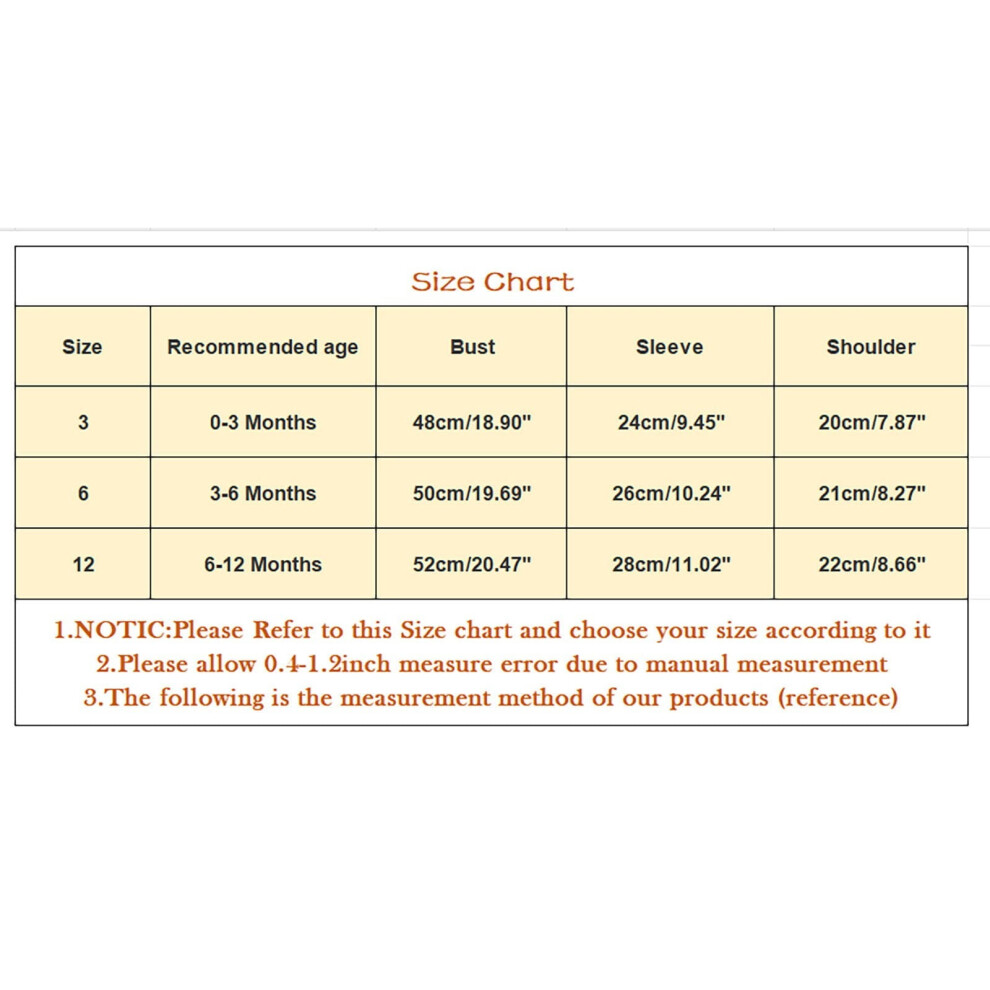 Size Chart

| Size | Recommended age | Bust | Sleeve | Shoulder |
|---|---|---|---|---|
| 3 | 0-3 Months | 48cm/18.90" | 24cm/9.45" | 20cm/7.87" |
| 6 | 3-6 Months | 50cm/19.69" | 26cm/10.24" | 21cm/8.27" |
| 12 | 6-12 Months | 52cm/20.47" | 28cm/11.02" | 22cm/8.66" |

1.NOTIC:Please Refer to this Size chart and choose your size according to it
2.Please allow 0.4-1.2inch measure error due to manual measurement
3.The following is the measurement method of our products (reference)